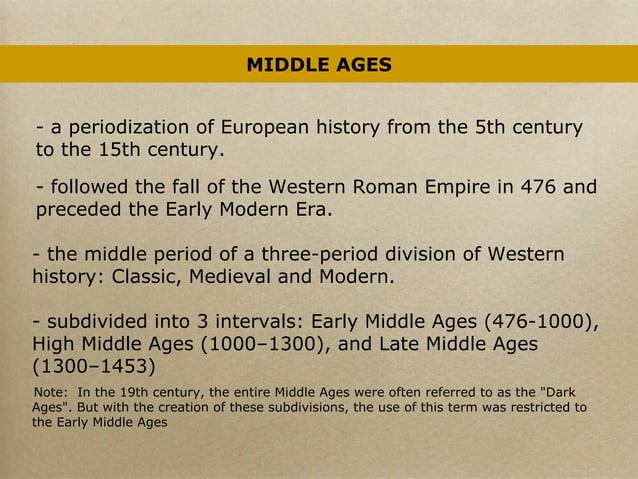 MIDDLE AGES

- a periodization of European history from the 5th century to the 15th century.

- followed the fall of the Western Roman Empire in 476 and preceded the Early Modern Era.

- the middle period of a three-period division of Western history: Classic, Medieval and Modern.

- subdivided into 3 intervals: Early Middle Ages (476-1000), High Middle Ages (1000–1300), and Late Middle Ages (1300–1453)

Note: In the 19th century, the entire Middle Ages were often referred to as the "Dark Ages". But with the creation of these subdivisions, the use of this term was restricted to the Early Middle Ages